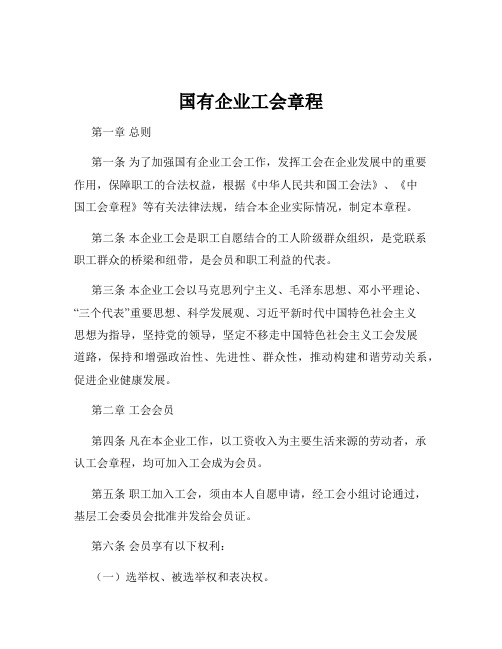 国有企业工会章程

第一章 总则

第一条 为了加强国有企业工会工作，发挥工会在企业发展中的重要作用，保障职工的合法权益，根据《中华人民共和国工会法》、《中国工会章程》等有关法律法规，结合本企业实际情况，制定本章程。

第二条 本企业工会是职工自愿结合的工人阶级群众组织，是党联系职工群众的桥梁和纽带，是会员和职工利益的代表。

第三条 本企业工会以马克思列宁主义、毛泽东思想、邓小平理论、“三个代表”重要思想、科学发展观、习近平新时代中国特色社会主义思想为指导，坚持党的领导，坚定不移走中国特色社会主义工会发展道路，保持和增强政治性、先进性、群众性，推动构建和谐劳动关系，促进企业健康发展。

第二章 工会会员

第四条 凡在本企业工作，以工资收入为主要生活来源的劳动者，承认工会章程，均可加入工会成为会员。

第五条 职工加入工会，须由本人自愿申请，经工会小组讨论通过，基层工会委员会批准并发给会员证。

第六条 会员享有以下权利：

（一）选举权、被选举权和表决权。